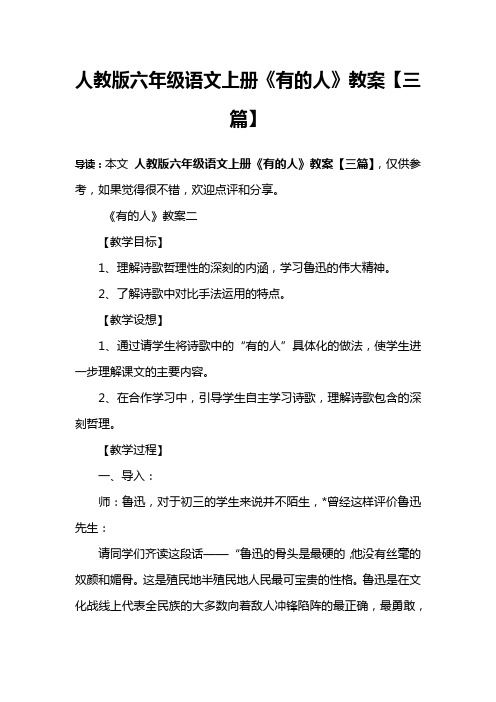 人教版六年级语文上册《有的人》教案【三篇】

导读：本文 人教版六年级语文上册《有的人》教案【三篇】，仅供参考，如果觉得很不错，欢迎点评和分享。

《有的人》教案二

【教学目标】

1、理解诗歌哲理性的深刻的内涵，学习鲁迅的伟大精神。

2、了解诗歌中对比手法运用的特点。

【教学设想】

1、通过请学生将诗歌中的“有的人”具体化的做法，使学生进一步理解课文的主要内容。

2、在合作学习中，引导学生自主学习诗歌，理解诗歌包含的深刻哲理。

【教学过程】

一、导入：

师：鲁迅，对于初三的学生来说并不陌生，*曾经这样评价鲁迅先生：

请同学们齐读这段话——“鲁迅的骨头是最硬的,他没有丝毫的奴颜和媚骨。这是殖民地半殖民地人民最可宝贵的性格。鲁迅是在文化战线上代表全民族的大多数向着敌人冲锋陷阵的最正确，最勇敢，